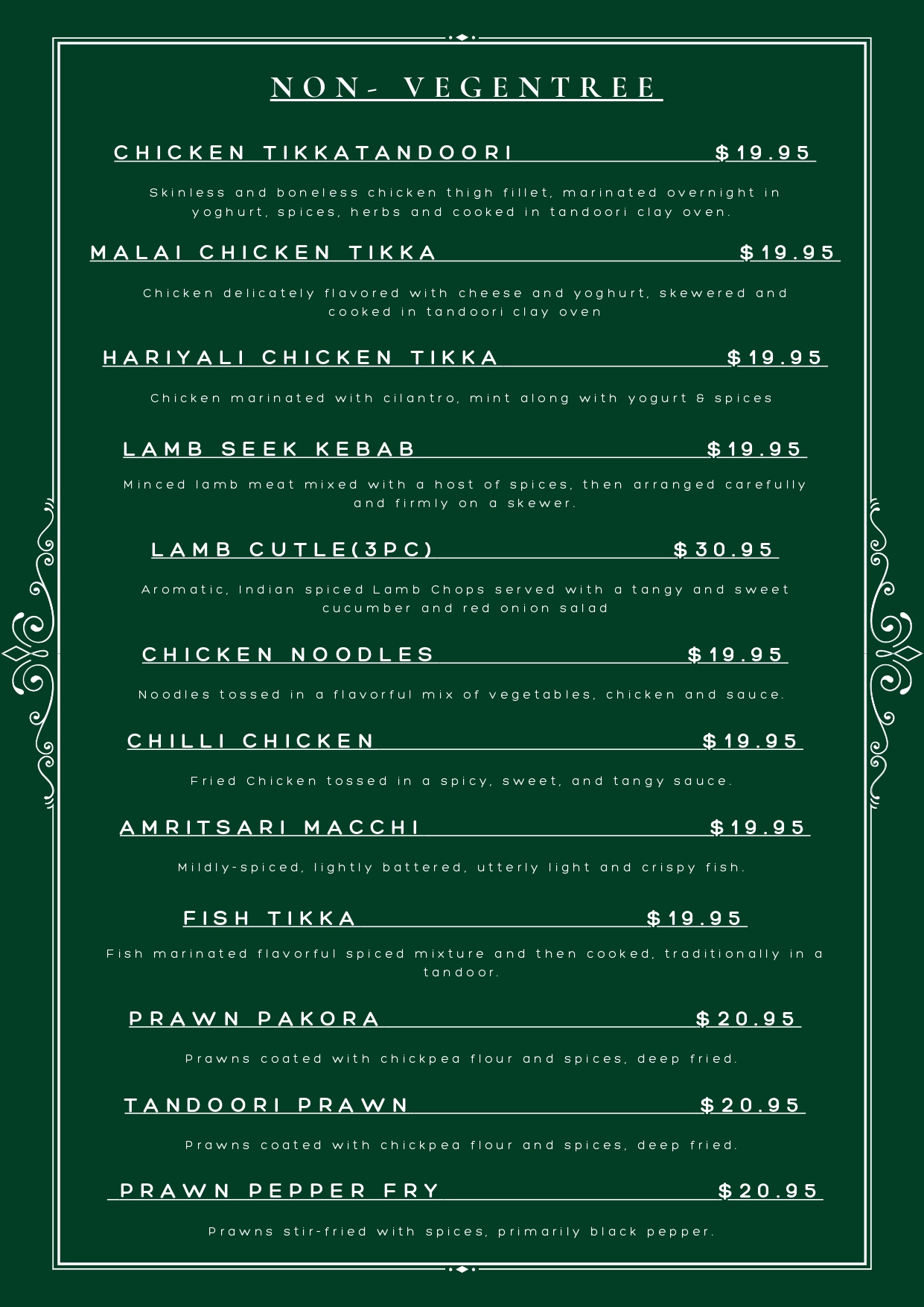 NON- VEGENTREE

CHICKEN TIKKATANDOORI $19.95

Skinless and boneless chicken thigh fillet, marinated overnight in yoghurt, spices, herbs and cooked in tandoori clay oven.

MALAI CHICKEN TIKKA $19.95

Chicken delicately flavored with cheese and yoghurt, skewered and cooked in tandoori clay oven

HARIYALI CHICKEN TIKKA $19.95

Chicken marinated with cilantro, mint along with yogurt & spices

LAMB SEEK KEBAB $19.95

Minced lamb meat mixed with a host of spices, then arranged carefully and firmly on a skewer.

LAMB CUTLE(3PC) $30.95

Aromatic, Indian spiced Lamb Chops served with a tangy and sweet cucumber and red onion salad

CHICKEN NOODLES $19.95

Noodles tossed in a flavorful mix of vegetables, chicken and sauce.

CHILLI CHICKEN $19.95

Fried Chicken tossed in a spicy, sweet, and tangy sauce.

AMRITSARI MACCHI $19.95

Mildly-spiced, lightly battered, utterly light and crispy fish.

FISH TIKKA $19.95

Fish marinated flavorful spiced mixture and then cooked, traditionally in a tandoor.

PRAWN PAKORA $20.95

Prawns coated with chickpea flour and spices, deep fried.

TANDOORI PRAWN $20.95

Prawns coated with chickpea flour and spices, deep fried.

PRAWN PEPPER FRY $20.95

Prawns stir-fried with spices, primarily black pepper.